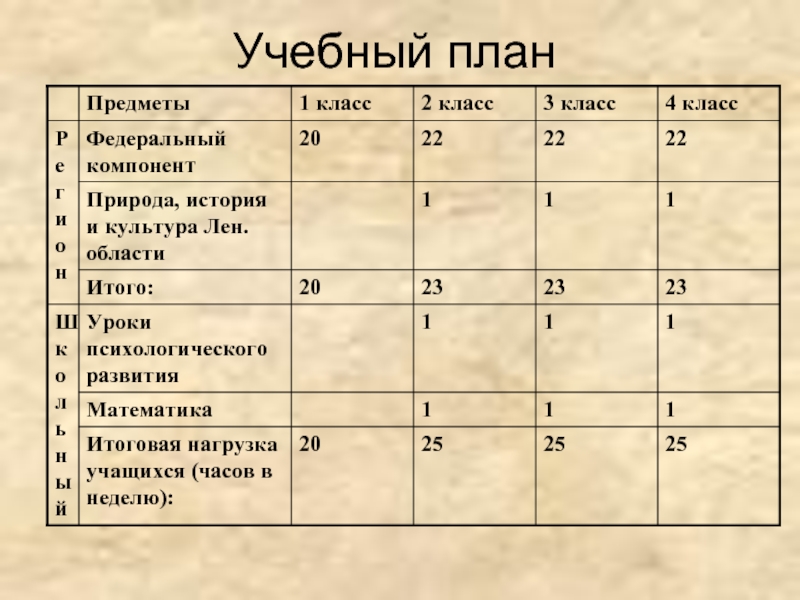 Учебный план

|  | Предметы | 1 класс | 2 класс | 3 класс | 4 класс |
|---|---|---|---|---|---|
| Регион | Федеральный компонент | 20 | 22 | 22 | 22 |
|  | Природа, история и культура Лен. области |  | 1 | 1 | 1 |
|  | Итого: | 20 | 23 | 23 | 23 |
| Школьный | Уроки психологического развития |  | 1 | 1 | 1 |
|  | Математика |  | 1 | 1 | 1 |
|  | Итоговая нагрузка учащихся (часов в неделю): | 20 | 25 | 25 | 25 |